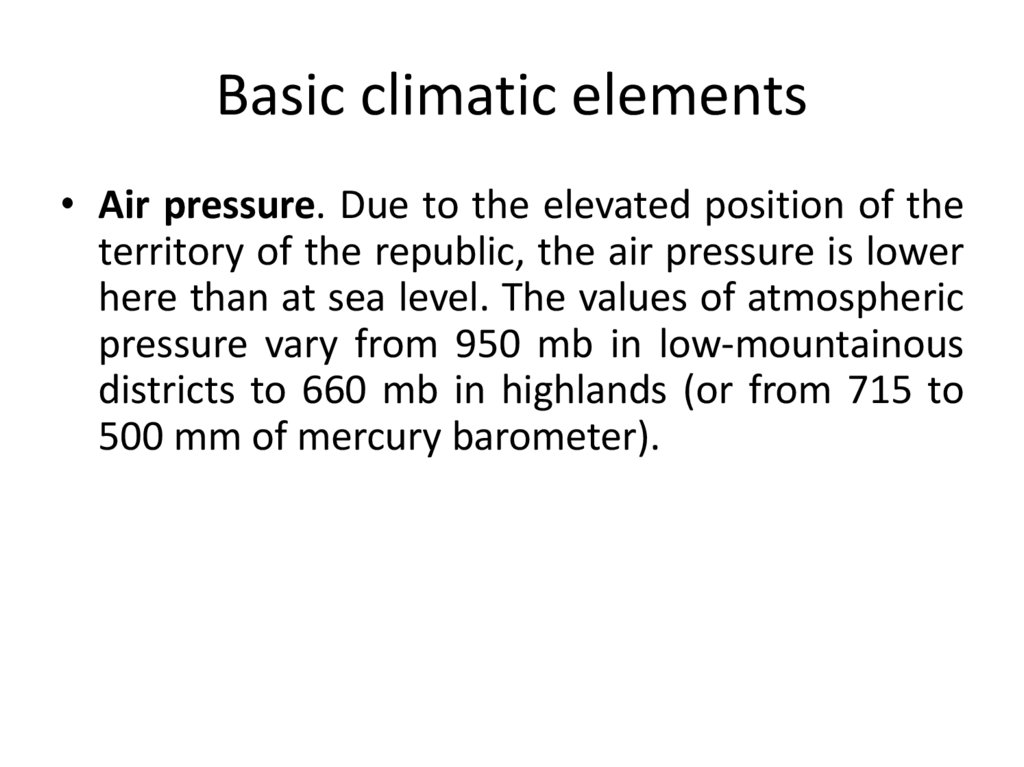 Basic climatic elements

• Air pressure. Due to the elevated position of the territory of the republic, the air pressure is lower here than at sea level. The values of atmospheric pressure vary from 950 mb in low-mountainous districts to 660 mb in highlands (or from 715 to 500 mm of mercury barometer).